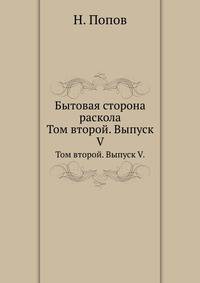 Н. Попов

Бытовая сторона раскола
Том второй. Выпуск V

Том второй. Выпуск V.